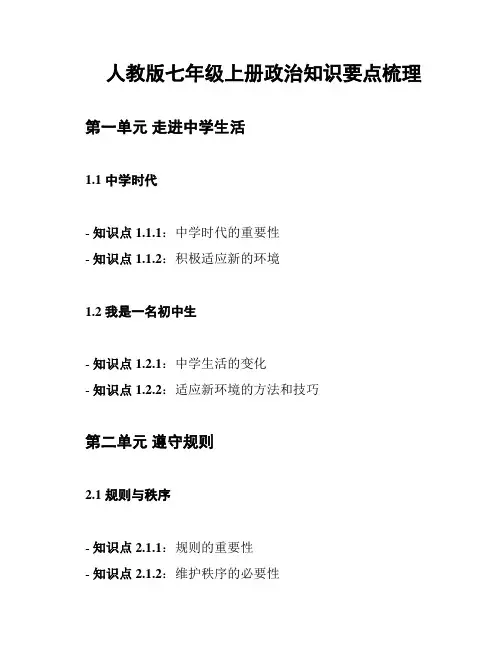 人教版七年级上册政治知识要点梳理

第一单元 走进中学生活

1.1 中学时代

- 知识点 1.1.1：中学时代的重要性
- 知识点 1.1.2：积极适应新的环境

1.2 我是一名初中生

- 知识点 1.2.1：中学生活的变化
- 知识点 1.2.2：适应新环境的方法和技巧

第二单元 遵守规则

2.1 规则与秩序

- 知识点 2.1.1：规则的重要性
- 知识点 2.1.2：维护秩序的必要性